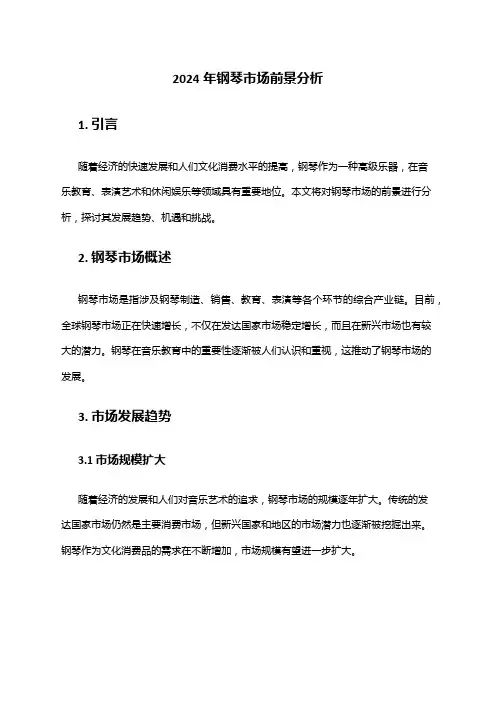 2024 年钢琴市场前景分析

1. 引言

随着经济的快速发展和人们文化消费水平的提高，钢琴作为一种高级乐器，在音乐教育、表演艺术和休闲娱乐等领域具有重要地位。本文将对钢琴市场的前景进行分析，探讨其发展趋势、机遇和挑战。

2. 钢琴市场概述

钢琴市场是指涉及钢琴制造、销售、教育、表演等各个环节的综合产业链。目前，全球钢琴市场正在快速增长，不仅在发达国家市场稳定增长，而且在新兴市场也有较大的潜力。钢琴在音乐教育中的重要性逐渐被人们认识和重视，这推动了钢琴市场的发展。

3. 市场发展趋势

3.1 市场规模扩大

随着经济的发展和人们对音乐艺术的追求，钢琴市场的规模逐年扩大。传统的发达国家市场仍然是主要消费市场，但新兴国家和地区的市场潜力也逐渐被挖掘出来。钢琴作为文化消费品的需求在不断增加，市场规模有望进一步扩大。